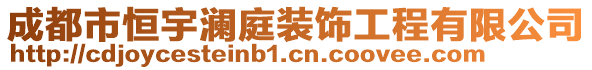 成都市恒宇澜庭装饰工程有限公司
http://cdjoycesteinb1.cn.coovee.com